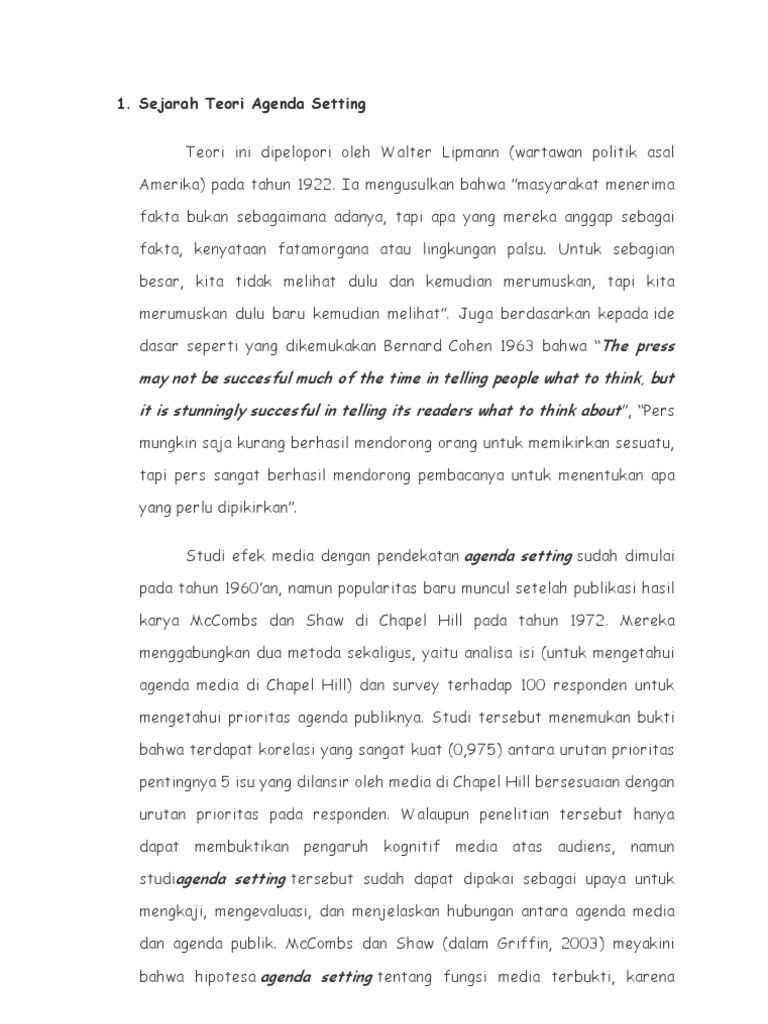 1. Sejarah Teori Agenda Setting

Teori ini dipelopori oleh Walter Lipmann (wartawan politik asal Amerika) pada tahun 1922. Ia mengusulkan bahwa "masyarakat menerima fakta bukan sebagaimana adanya, tapi apa yang mereka anggap sebagai fakta, kenyataan fatamorgana atau lingkungan palsu. Untuk sebagian besar, kita tidak melihat dulu dan kemudian merumuskan, tapi kita merumuskan dulu baru kemudian melihat". Juga berdasarkan kepada ide dasar seperti yang dikemukakan Bernard Cohen 1963 bahwa "The press may not be succesful much of the time in telling people what to think, but it is stunningly succesful in telling its readers what to think about", "Pers mungkin saja kurang berhasil mendorong orang untuk memikirkan sesuatu, tapi pers sangat berhasil mendorong pembacanya untuk menentukan apa yang perlu dipikirkan".

Studi efek media dengan pendekatan agenda setting sudah dimulai pada tahun 1960'an, namun popularitas baru muncul setelah publikasi hasil karya McCombs dan Shaw di Chapel Hill pada tahun 1972. Mereka menggabungkan dua metoda sekaligus, yaitu analisa isi (untuk mengetahui agenda media di Chapel Hill) dan survey terhadap 100 responden untuk mengetahui prioritas agenda publiknya. Studi tersebut menemukan bukti bahwa terdapat korelasi yang sangat kuat (0,975) antara urutan prioritas pentingnya 5 isu yang dilansir oleh media di Chapel Hill bersesuaian dengan urutan prioritas pada responden. Walaupun penelitian tersebut hanya dapat membuktikan pengaruh kognitif media atas audiens, namun studiagenda setting tersebut sudah dapat dipakai sebagai upaya untuk mengkaji, mengevaluasi, dan menjelaskan hubungan antara agenda media dan agenda publik. McCombs dan Shaw (dalam Griffin, 2003) meyakini bahwa hipotesa agenda setting tentang fungsi media terbukti, karena